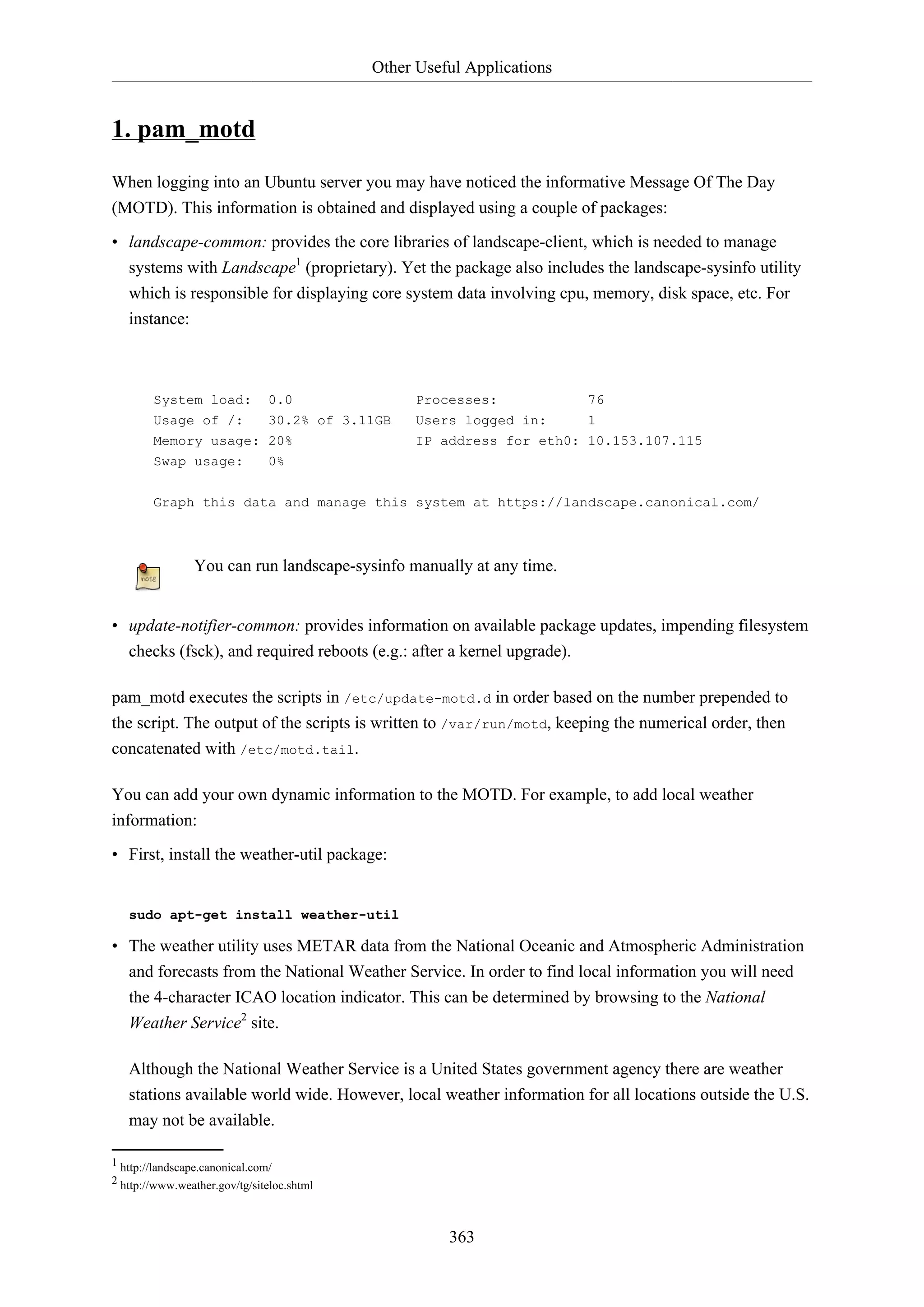 Other Useful Applications

1. pam_motd

When logging into an Ubuntu server you may have noticed the informative Message Of The Day (MOTD). This information is obtained and displayed using a couple of packages:

• landscape-common: provides the core libraries of landscape-client, which is needed to manage systems with Landscape$^1$ (proprietary). Yet the package also includes the landscape-sysinfo utility which is responsible for displaying core system data involving cpu, memory, disk space, etc. For instance:

System load:  0.0               Processes:           76
Usage of /:   30.2% of 3.11GB   Users logged in:     1
Memory usage: 20%               IP address for eth0: 10.153.107.115
Swap usage:   0%

Graph this data and manage this system at https://landscape.canonical.com/

note

You can run landscape-sysinfo manually at any time.

• update-notifier-common: provides information on available package updates, impending filesystem checks (fsck), and required reboots (e.g.: after a kernel upgrade).

pam_motd executes the scripts in /etc/update-motd.d in order based on the number prepended to the script. The output of the scripts is written to /var/run/motd, keeping the numerical order, then concatenated with /etc/motd.tail.

You can add your own dynamic information to the MOTD. For example, to add local weather information:

• First, install the weather-util package:

sudo apt-get install weather-util

• The weather utility uses METAR data from the National Oceanic and Atmospheric Administration and forecasts from the National Weather Service. In order to find local information you will need the 4-character ICAO location indicator. This can be determined by browsing to the National Weather Service$^2$ site.

Although the National Weather Service is a United States government agency there are weather stations available world wide. However, local weather information for all locations outside the U.S. may not be available.

$^1$ http://landscape.canonical.com/
$^2$ http://www.weather.gov/tg/siteloc.shtml

363